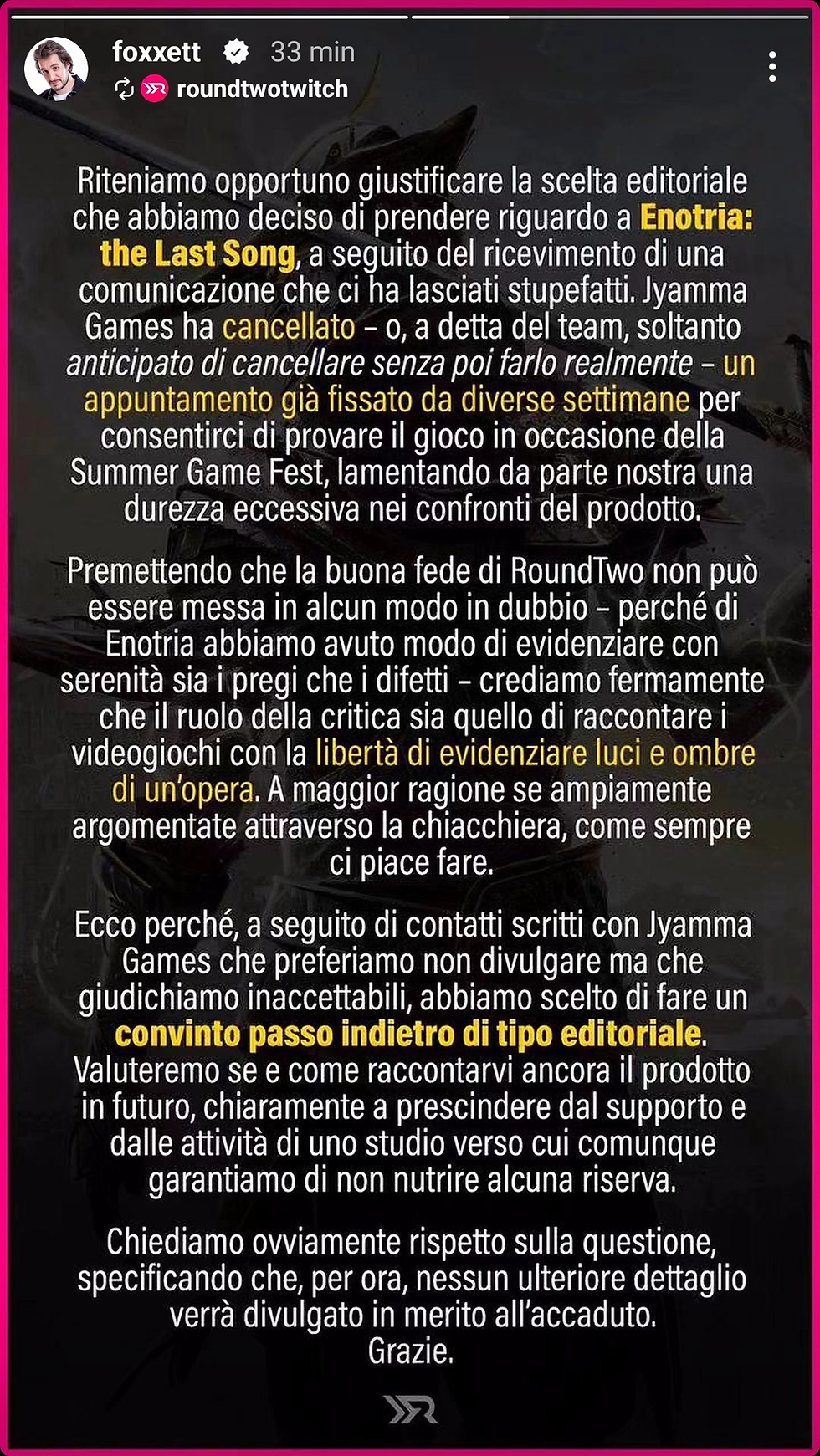 foxxett 33 min
roundtwotwitch

Riteniamo opportuno giustificare la scelta editoriale che abbiamo deciso di prendere riguardo a Enotria: the Last Song, a seguito del ricevimento di una comunicazione che ci ha lasciati stupefatti. Jyamma Games ha cancellato – o, a detta del team, soltanto anticipato di cancellare senza poi farlo realmente – un appuntamento già fissato da diverse settimane per consentirci di provare il gioco in occasione della Summer Game Fest, lamentando da parte nostra una durezza eccessiva nei confronti del prodotto.

Premettendo che la buona fede di RoundTwo non può essere messa in alcun modo in dubbio – perché di Enotria abbiamo avuto modo di evidenziare con serenità sia i pregi che i difetti – crediamo fermamente che il ruolo della critica sia quello di raccontare i videogiochi con la libertà di evidenziare luci e ombre di un'opera. A maggior ragione se ampiamente argomentate attraverso la chiacchiera, come sempre ci piace fare.

Ecco perché, a seguito di contatti scritti con Jyamma Games che preferiamo non divulgare ma che giudichiamo inaccettabili, abbiamo scelto di fare un convinto passo indietro di tipo editoriale. Valuteremo se e come raccontarvi ancora il prodotto in futuro, chiaramente a prescindere dal supporto e dalle attività di uno studio verso cui comunque garantiamo di non nutrire alcuna riserva.

Chiediamo ovviamente rispetto sulla questione, specificando che, per ora, nessun ulteriore dettaglio verrà divulgato in merito all'accaduto.
Grazie.